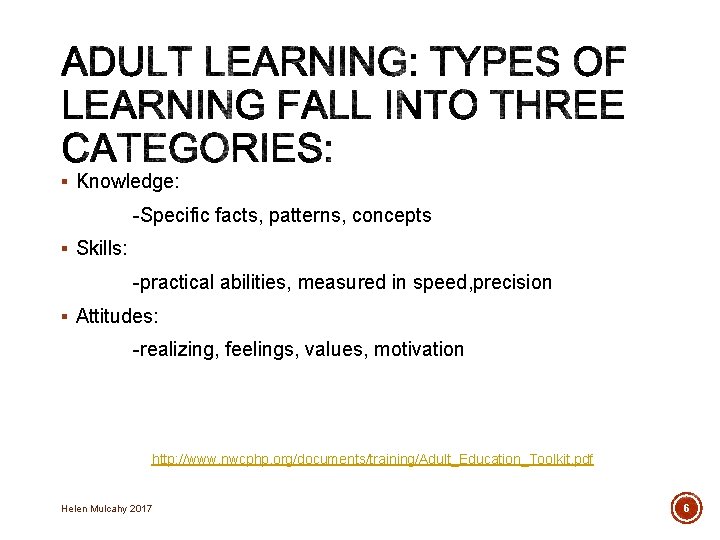 ADULT LEARNING: TYPES OF LEARNING FALL INTO THREE CATEGORIES:

• Knowledge:

-Specific facts, patterns, concepts

• Skills:

-practical abilities, measured in speed,precision

• Attitudes:

-realizing, feelings, values, motivation

http://www.nwcphp.org/documents/training/Adult_Education_Toolkit.pdf

Helen Mulcahy 2017

6